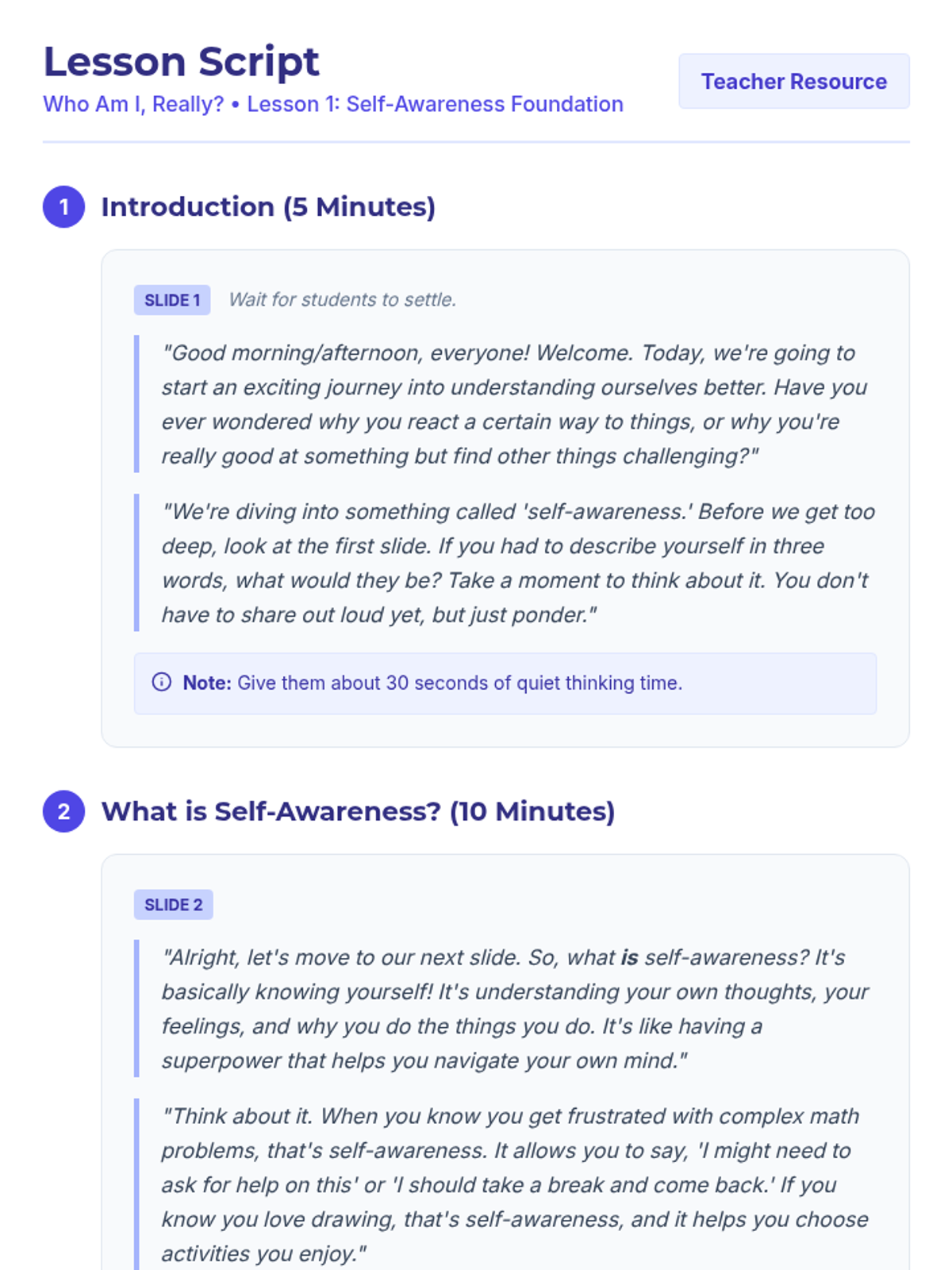 Lesson Script
Who Am I, Really? • Lesson 1: Self-Awareness Foundation

Teacher Resource

1 Introduction (5 Minutes)

SLIDE 1 Wait for students to settle.

"Good morning/afternoon, everyone! Welcome. Today, we're going to start an exciting journey into understanding ourselves better. Have you ever wondered why you react a certain way to things, or why you're really good at something but find other things challenging?"

"We're diving into something called 'self-awareness.' Before we get too deep, look at the first slide. If you had to describe yourself in three words, what would they be? Take a moment to think about it. You don't have to share out loud yet, but just ponder."

Note: Give them about 30 seconds of quiet thinking time.

2 What is Self-Awareness? (10 Minutes)

SLIDE 2

"Alright, let's move to our next slide. So, what is self-awareness? It's basically knowing yourself! It's understanding your own thoughts, your feelings, and why you do the things you do. It's like having a superpower that helps you navigate your own mind."

"Think about it. When you know you get frustrated with complex math problems, that's self-awareness. It allows you to say, 'I might need to ask for help on this' or 'I should take a break and come back.' If you know you love drawing, that's self-awareness, and it helps you choose activities you enjoy."